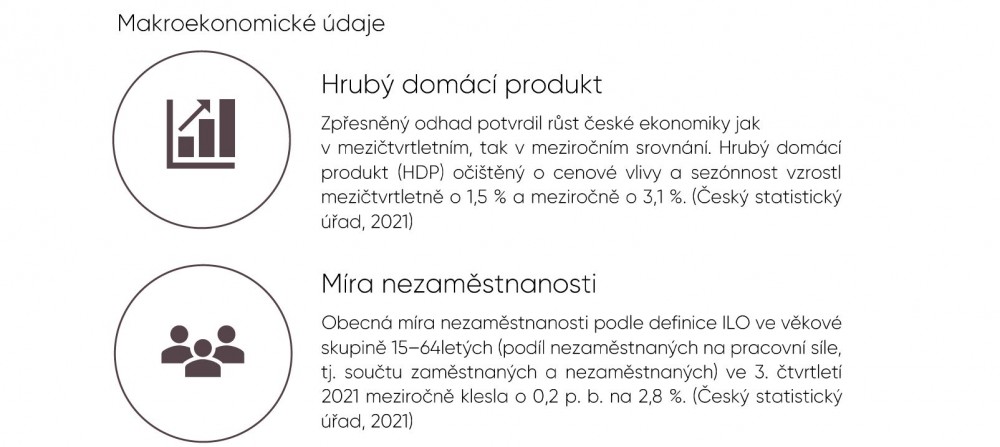 Makroekonomické údaje

Hrubý domácí produkt

Zpřesněný odhad potvrdil růst české ekonomiky jak v mezičtvrtletním, tak v meziročním srovnání. Hrubý domácí produkt (HDP) očištěný o cenové vlivy a sezónnost vzrostl mezičtvrtletně o 1,5 % a meziročně o 3,1 %. (Český statistický úřad, 2021)

Míra nezaměstnanosti

Obecná míra nezaměstnanosti podle definice ILO ve věkové skupině 15–64letých (podíl nezaměstnaných na pracovní síle, tj. součtu zaměstnaných a nezaměstnaných) ve 3. čtvrtletí 2021 meziročně klesla o 0,2 p. b. na 2,8 %. (Český statistický úřad, 2021)